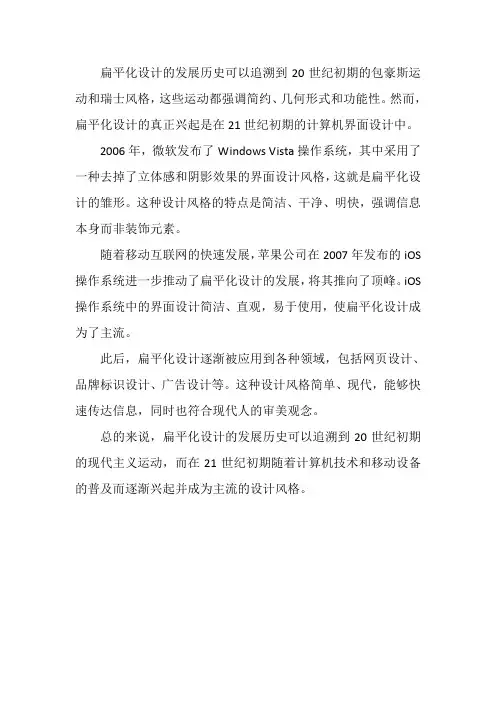 扁平化设计的发展历史可以追溯到 20 世纪初期的包豪斯运动和瑞士风格，这些运动都强调简约、几何形式和功能性。然而，扁平化设计的真正兴起是在 21 世纪初期的计算机界面设计中。

2006 年，微软发布了 Windows Vista 操作系统，其中采用了一种去掉了立体感和阴影效果的界面设计风格，这就是扁平化设计的雏形。这种设计风格的特点是简洁、干净、明快，强调信息本身而非装饰元素。

随着移动互联网的快速发展，苹果公司在 2007 年发布的 iOS 操作系统进一步推动了扁平化设计的发展，将其推向了顶峰。iOS 操作系统中的界面设计简洁、直观，易于使用，使扁平化设计成为了主流。

此后，扁平化设计逐渐被应用到各种领域，包括网页设计、品牌标识设计、广告设计等。这种设计风格简单、现代，能够快速传达信息，同时也符合现代人的审美观念。

总的来说，扁平化设计的发展历史可以追溯到 20 世纪初期的现代主义运动，而在 21 世纪初期随着计算机技术和移动设备的普及而逐渐兴起并成为主流的设计风格。